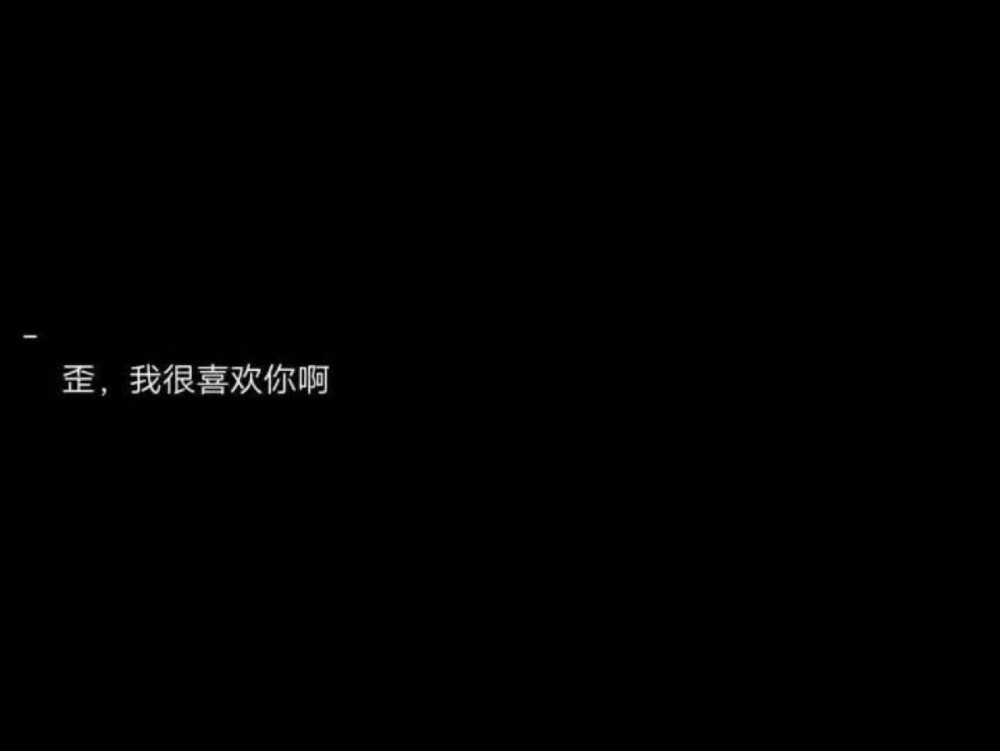 -
歪，我很喜欢你啊